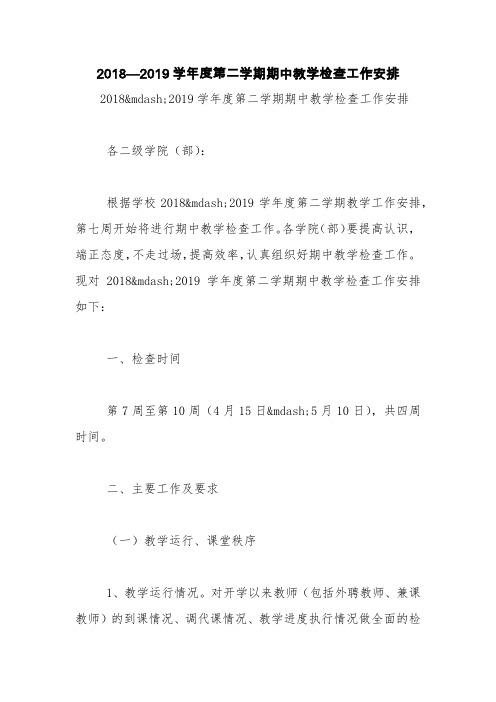 2018—2019 学年度第二学期期中教学检查工作安排

2018&mdash;2019 学年度第二学期期中教学检查工作安排

各二级学院（部）：

根据学校 2018&mdash;2019 学年度第二学期教学工作安排，第七周开始将进行期中教学检查工作。各学院(部)要提高认识，端正态度，不走过场，提高效率，认真组织好期中教学检查工作。现对 2018&mdash;2019 学年度第二学期期中教学检查工作安排如下：

一、检查时间

第 7 周至第 10 周（4 月 15 日&mdash;5 月 10 日），共四周时间。

二、主要工作及要求

（一）教学运行、课堂秩序

1、教学运行情况。对开学以来教师（包括外聘教师、兼课教师）的到课情况、调代课情况、教学进度执行情况做全面的检